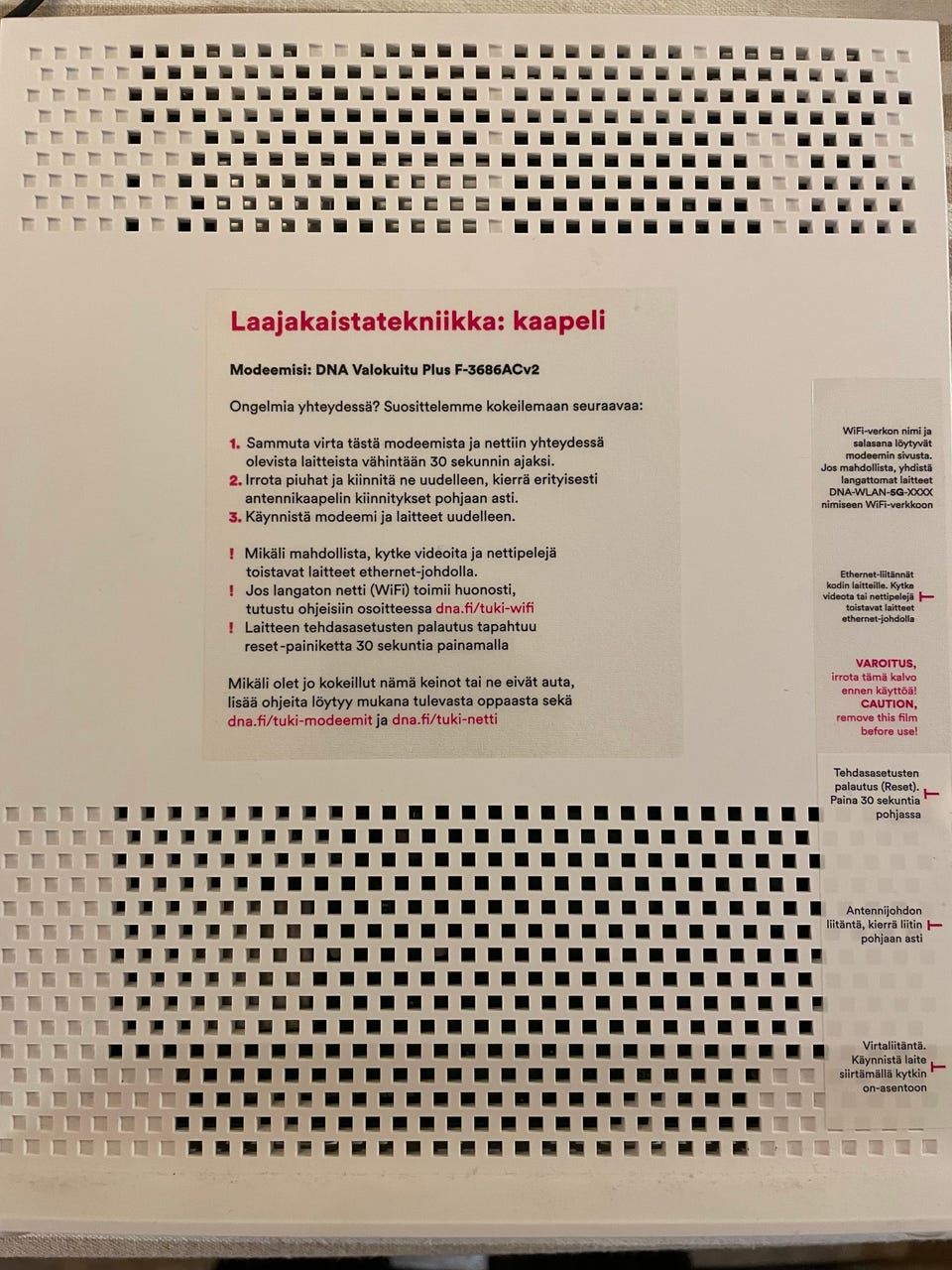 Laajakaistatekniikka: kaapeli

Modeemisi: DNA Valokuitu Plus F-3686ACv2

Ongelmia yhteydessä? Suosittelemme kokeilemaan seuraavaa:

1. Sammuta virta tästä modeemista ja nettiin yhteydessä olevista laitteista vähintään 30 sekunnin ajaksi.
2. Irrota piuhat ja kiinnitä ne uudelleen, kierrä erityisesti antennikaapelin kiinnitykset pohjaan asti.
3. Käynnistä modeemi ja laitteet uudelleen.

! Mikäli mahdollista, kytke videoita ja nettipelejä toistavat laitteet ethernet-johdolla.
! Jos langaton netti (WiFi) toimii huonosti, tutustu ohjeisiin osoitteessa dna.fi/tuki-wifi
! Laitteen tehdasasetusten palautus tapahtuu reset-painiketta 30 sekuntia painamalla

Mikäli olet jo kokeillut nämä keinot tai ne eivät auta, lisää ohjeita löytyy mukana tulevasta oppaasta sekä dna.fi/tuki-modeemit ja dna.fi/tuki-netti

WiFi-verkon nimi ja salasana löytyvät modeemin sivusta. Jos mahdollista, yhdistä langattomat laitteet DNA-WLAN-5G-XXXX nimiseen WiFi-verkkoon

Ethernet-liitännät kodin laitteille. Kytke videota tai nettipelejä toistavat laitteet ethernet-johdolla

VAROITUS, irrota tämä kalvo ennen käyttöä!
CAUTION, remove this film before use!

Tehdasasetusten palautus (Reset). Paina 30 sekuntia pohjassa

Antennijohdon liitäntä, kierrä liitin pohjaan asti

Virtaliitäntä. Käynnistä laite siirtämällä kytkin on-asentoon